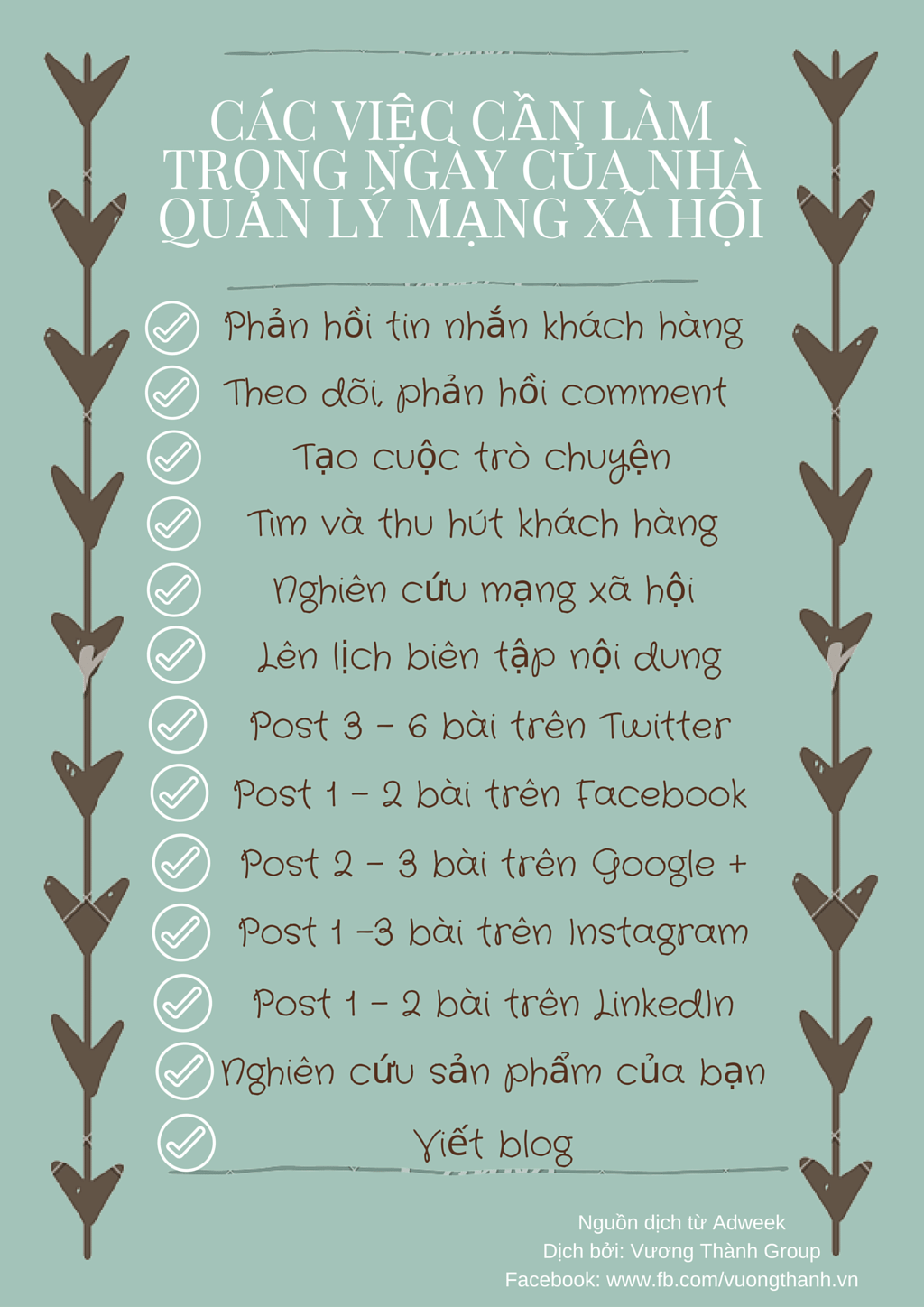 CÁC VIỆC CẦN LÀM TRONG NGÀY CỦA NHÀ QUẢN LÝ MẠNG XÃ HỘI

Phản hồi tin nhắn khách hàng
Theo dõi, phản hồi comment
Tạo cuộc trò chuyện
Tìm và thu hút khách hàng
Nghiên cứu mạng xã hội
Lên lịch biên tập nội dung
Post 3 – 6 bài trên Twitter
Post 1 – 2 bài trên Facebook
Post 2 – 3 bài trên Google +
Post 1 –3 bài trên Instagram
Post 1 – 2 bài trên LinkedIn
Nghiên cứu sản phẩm của bạn
Viết blog

Nguồn dịch từ Adweek
Dịch bởi: Vương Thành Group
Facebook: www.fb.com/vuongthanh.vn